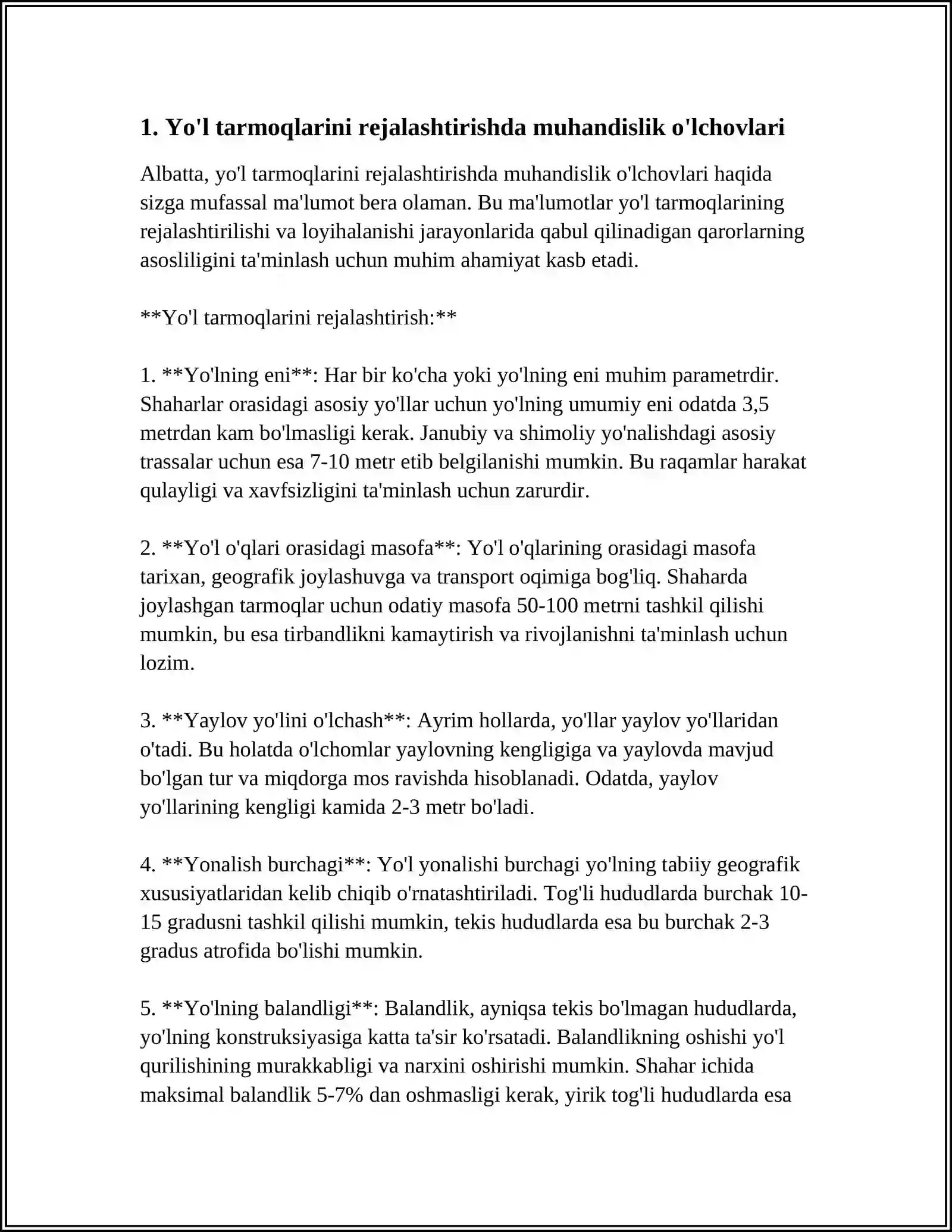 1. Yo'l tarmoqlarini rejalashtirishda muhandislik o'lchovlari

Albatta, yo'l tarmoqlarini rejalashtirishda muhandislik o'lchovlari haqida sizga mufassal ma'lumot bera olaman. Bu ma'lumotlar yo'l tarmoqlarining rejalashtirilishi va loyihalanishi jarayonlarida qabul qilinadigan qarorlarning asosliligini ta'minlash uchun muhim ahamiyat kasb etadi.

**Yo'l tarmoqlarini rejalashtirish:**

1. **Yo'lning eni**: Har bir ko'cha yoki yo'lning eni muhim parametrdir. Shaharlar orasidagi asosiy yo'llar uchun yo'lning umumiy eni odatda 3,5 metrdan kam bo'lmasligi kerak. Janubiy va shimoliy yo'nalishdagi asosiy trassalar uchun esa 7-10 metr etib belgilanishi mumkin. Bu raqamlar harakat qulayligi va xavfsizligini ta'minlash uchun zarurdir.

2. **Yo'l o'qlari orasidagi masofa**: Yo'l o'qlarining orasidagi masofa tarixan, geografik joylashuvga va transport oqimiga bog'liq. Shaharda joylashgan tarmoqlar uchun odatiy masofa 50-100 metrni tashkil qilishi mumkin, bu esa tirbandlikni kamaytirish va rivojlanishni ta'minlash uchun lozim.

3. **Yaylov yo'lini o'lchash**: Ayrim hollarda, yo'llar yaylov yo'llaridan o'tadi. Bu holatda o'lchomlar yaylovning kengligiga va yaylovda mavjud bo'lgan tur va miqdorga mos ravishda hisoblanadi. Odatda, yaylov yo'llarining kengligi kamida 2-3 metr bo'ladi.

4. **Yonalish burchagi**: Yo'l yonalishi burchagi yo'lning tabiiy geografik xususiyatlaridan kelib chiqib o'rnatashtiriladi. Tog'li hududlarda burchak 10-15 gradusni tashkil qilishi mumkin, tekis hududlarda esa bu burchak 2-3 gradus atrofida bo'lishi mumkin.

5. **Yo'lning balandligi**: Balandlik, ayniqsa tekis bo'lmagan hududlarda, yo'lning konstruksiyasiga katta ta'sir ko'rsatadi. Balandlikning oshishi yo'l qurilishining murakkabligi va narxini oshirishi mumkin. Shahar ichida maksimal balandlik 5-7% dan oshmasligi kerak, yirik tog'li hududlarda esa